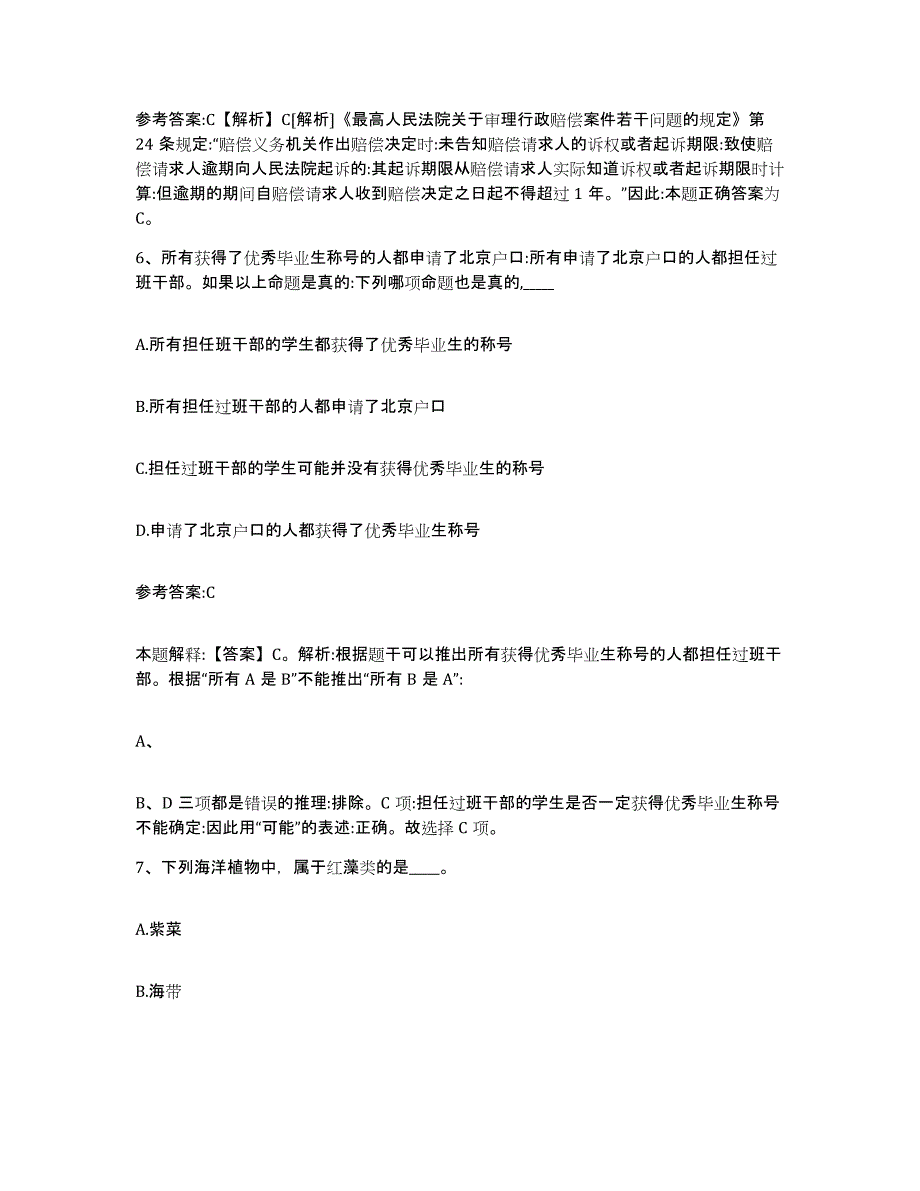 参考答案:C【解析】C[解析]《最高人民法院关于审理行政赔偿案件若干问题的规定》第24条规定:"赔偿义务机关作出赔偿决定时:未告知赔偿请求人的诉权或者起诉期限:致使赔偿请求人逾期向人民法院起诉的:其起诉期限从赔偿请求人实际知道诉权或者起诉期限时计算:但逾期的期间自赔偿请求人收到赔偿决定之日起不得超过1年。"因此:本题正确答案为C。

6、所有获得了优秀毕业生称号的人都申请了北京户口:所有申请了北京户口的人都担任过班干部。如果以上命题是真的:下列哪项命题也是真的,____

A.所有担任班干部的学生都获得了优秀毕业生的称号

B.所有担任过班干部的人都申请了北京户口

C.担任过班干部的学生可能并没有获得优秀毕业生的称号

D.申请了北京户口的人都获得了优秀毕业生称号

参考答案:C

本题解释:【答案】C。解析:根据题干可以推出所有获得优秀毕业生称号的人都担任过班干部。根据"所有A是B"不能推出"所有B是A":

A、

B、D三项都是错误的推理:排除。C项:担任过班干部的学生是否一定获得优秀毕业生称号不能确定:因此用"可能"的表述:正确。故选择C项。

7、下列海洋植物中，属于红藻类的是____。

A.紫菜

B.海带